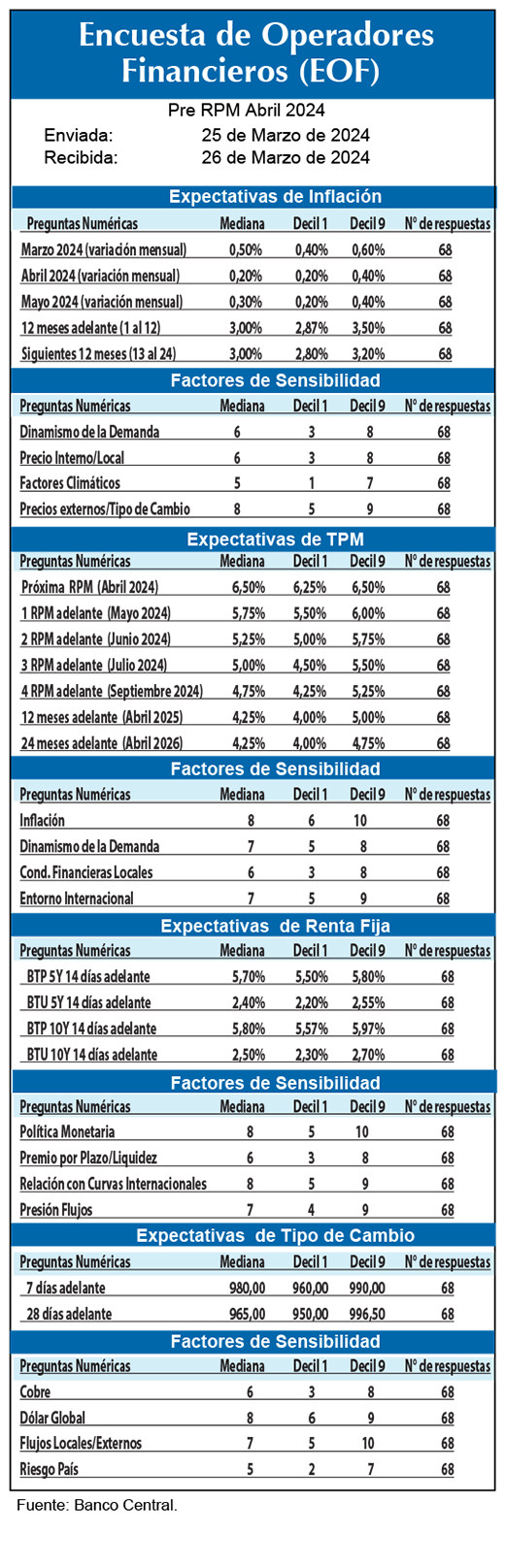 Encuesta de Operadores Financieros (EOF)

Pre RPM Abril 2024

Enviada: 25 de Marzo de 2024
Recibida: 26 de Marzo de 2024

Expectativas de Inflación

| Preguntas Numéricas | Mediana | Decil 1 | Decil 9 | N° de respuestas |
|---|---|---|---|---|
| Marzo 2024 (variación mensual) | 0,50% | 0,40% | 0,60% | 68 |
| Abril 2024 (variación mensual) | 0,20% | 0,20% | 0,40% | 68 |
| Mayo 2024 (variación mensual) | 0,30% | 0,20% | 0,40% | 68 |
| 12 meses adelante (1 al 12) | 3,00% | 2,87% | 3,50% | 68 |
| Siguientes 12 meses (13 al 24) | 3,00% | 2,80% | 3,20% | 68 |

Factores de Sensibilidad

| Preguntas Numéricas | Mediana | Decil 1 | Decil 9 | N° de respuestas |
|---|---|---|---|---|
| Dinamismo de la Demanda | 6 | 3 | 8 | 68 |
| Precio Interno/Local | 6 | 3 | 8 | 68 |
| Factores Climáticos | 5 | 1 | 7 | 68 |
| Precios externos/Tipo de Cambio | 8 | 5 | 9 | 68 |

Expectativas de TPM

| Preguntas Numéricas | Mediana | Decil 1 | Decil 9 | N° de respuestas |
|---|---|---|---|---|
| Próxima RPM (Abril 2024) | 6,50% | 6,25% | 6,50% | 68 |
| 1 RPM adelante (Mayo 2024) | 5,75% | 5,50% | 6,00% | 68 |
| 2 RPM adelante (Junio 2024) | 5,25% | 5,00% | 5,75% | 68 |
| 3 RPM adelante (Julio 2024) | 5,00% | 4,50% | 5,50% | 68 |
| 4 RPM adelante (Septiembre 2024) | 4,75% | 4,25% | 5,25% | 68 |
| 12 meses adelante (Abril 2025) | 4,25% | 4,00% | 5,00% | 68 |
| 24 meses adelante (Abril 2026) | 4,25% | 4,00% | 4,75% | 68 |

Factores de Sensibilidad

| Preguntas Numéricas | Mediana | Decil 1 | Decil 9 | N° de respuestas |
|---|---|---|---|---|
| Inflación | 8 | 6 | 10 | 68 |
| Dinamismo de la Demanda | 7 | 5 | 8 | 68 |
| Cond. Financieras Locales | 6 | 3 | 8 | 68 |
| Entorno Internacional | 7 | 5 | 9 | 68 |

Expectativas de Renta Fija

| Preguntas Numéricas | Mediana | Decil 1 | Decil 9 | N° de respuestas |
|---|---|---|---|---|
| BTP 5Y 14 días adelante | 5,70% | 5,50% | 5,80% | 68 |
| BTU 5Y 14 días adelante | 2,40% | 2,20% | 2,55% | 68 |
| BTP 10Y 14 días adelante | 5,80% | 5,57% | 5,97% | 68 |
| BTU 10Y 14 días adelante | 2,50% | 2,30% | 2,70% | 68 |

Factores de Sensibilidad

| Preguntas Numéricas | Mediana | Decil 1 | Decil 9 | N° de respuestas |
|---|---|---|---|---|
| Política Monetaria | 8 | 5 | 10 | 68 |
| Premio por Plazo/Liquidez | 6 | 3 | 8 | 68 |
| Relación con Curvas Internacionales | 8 | 5 | 9 | 68 |
| Presión Flujos | 7 | 4 | 9 | 68 |

Expectativas de Tipo de Cambio

| Preguntas Numéricas | Mediana | Decil 1 | Decil 9 | N° de respuestas |
|---|---|---|---|---|
| 7 días adelante | 980,00 | 960,00 | 990,00 | 68 |
| 28 días adelante | 965,00 | 950,00 | 996,50 | 68 |

Factores de Sensibilidad

| Preguntas Numéricas | Mediana | Decil 1 | Decil 9 | N° de respuestas |
|---|---|---|---|---|
| Cobre | 6 | 3 | 8 | 68 |
| Dólar Global | 8 | 6 | 9 | 68 |
| Flujos Locales/Externos | 7 | 5 | 10 | 68 |
| Riesgo País | 5 | 2 | 7 | 68 |

Fuente: Banco Central.